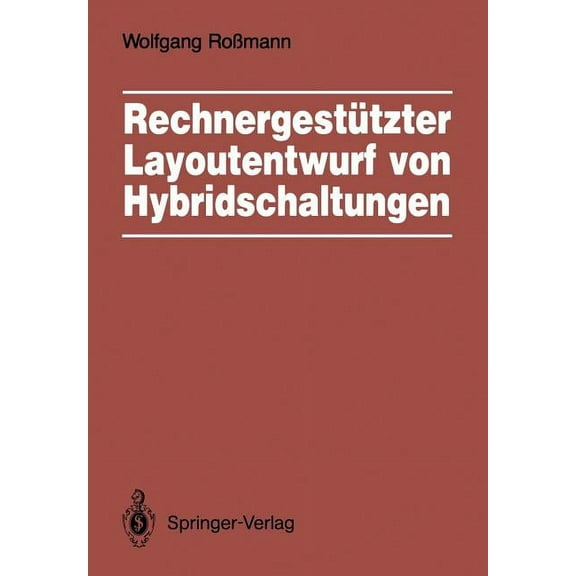 Wolfgang Roßmann

Rechnergestützter Layoutentwurf von Hybridschaltungen

Springer-Verlag